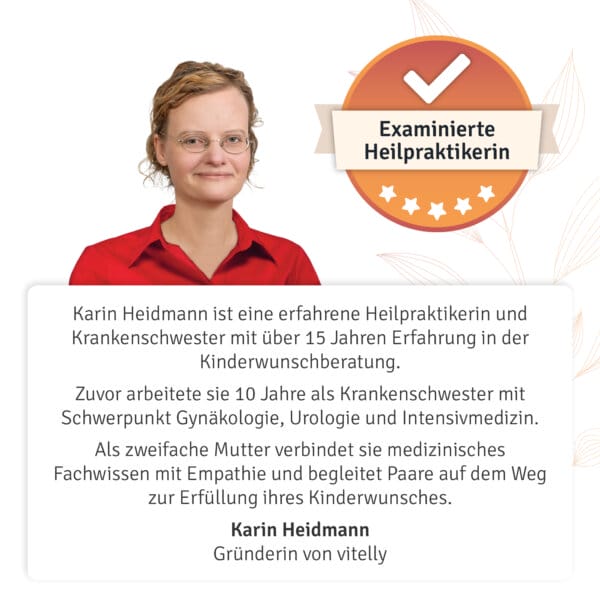 Examinierte Heilpraktikerin

Karin Heidmann ist eine erfahrene Heilpraktikerin und Krankenschwester mit über 15 Jahren Erfahrung in der Kinderwunschberatung.

Zuvor arbeitete sie 10 Jahre als Krankenschwester mit Schwerpunkt Gynäkologie, Urologie und Intensivmedizin.

Als zweifache Mutter verbindet sie medizinisches Fachwissen mit Empathie und begleitet Paare auf dem Weg zur Erfüllung ihres Kinderwunsches.

Karin Heidmann
Gründerin von vitelly